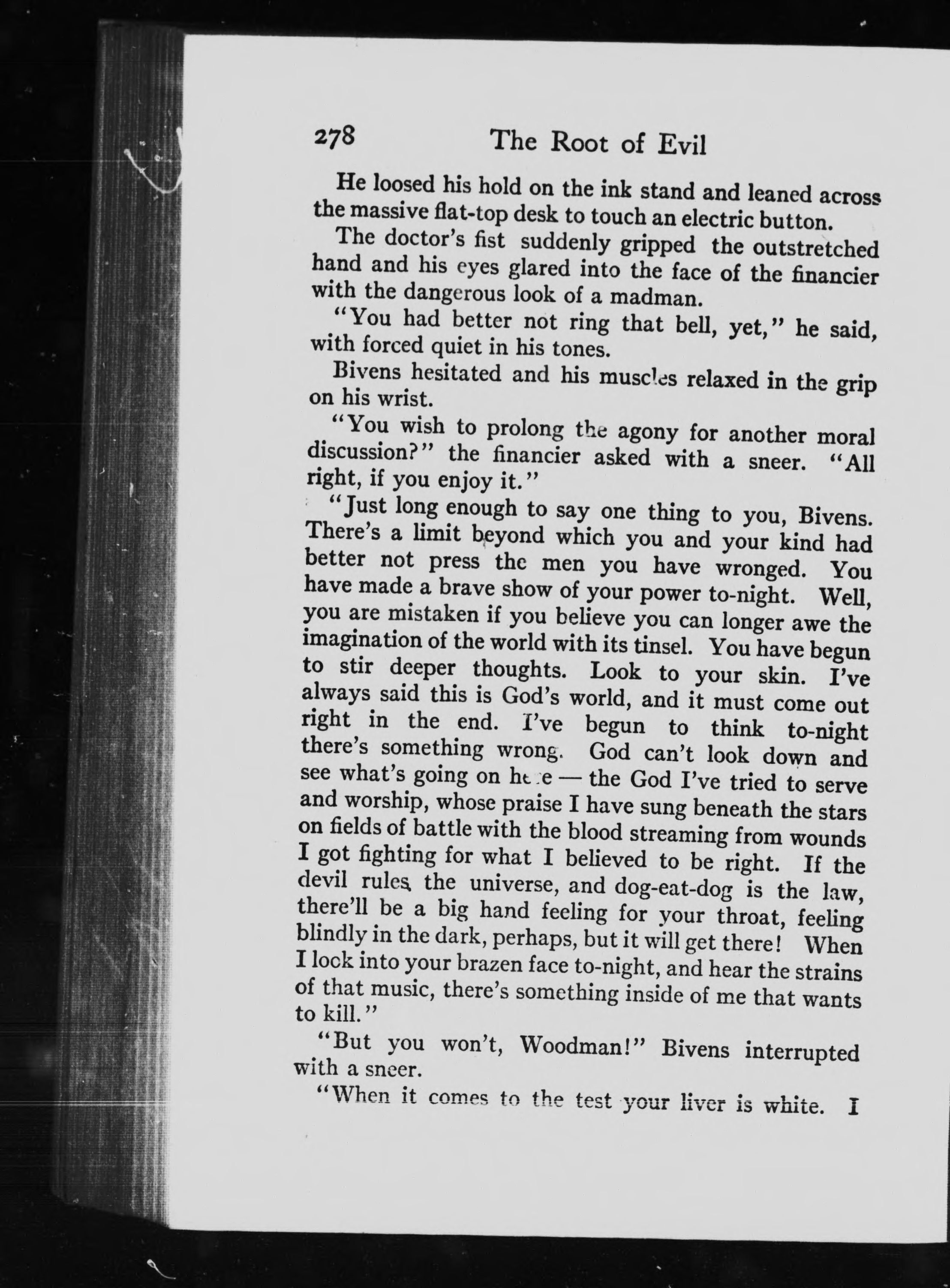 278 The Root of Evil

He loosed his hold on the ink stand and leaned across the massive flat-top desk to touch an electric button.

The doctor's fist suddenly gripped the outstretched hand and his eyes glared into the face of the financier with the dangerous look of a madman.

"You had better not ring that bell, yet," he said, with forced quiet in his tones.

Bivens hesitated and his muscles relaxed in the grip on his wrist.

"You wish to prolong the agony for another moral discussion?" the financier asked with a sneer. "All right, if you enjoy it."

"Just long enough to say one thing to you, Bivens. There's a limit beyond which you and your kind had better not press the men you have wronged. You have made a brave show of your power to-night. Well, you are mistaken if you believe you can longer awe the imagination of the world with its tinsel. You have begun to stir deeper thoughts. Look to your skin. I've always said this is God's world, and it must come out right in the end. I've begun to think to-night there's something wrong. God can't look down and see what's going on here — the God I've tried to serve and worship, whose praise I have sung beneath the stars on fields of battle with the blood streaming from wounds I got fighting for what I believed to be right. If the devil rules the universe, and dog-eat-dog is the law, there'll be a big hand feeling for your throat, feeling blindly in the dark, perhaps, but it will get there! When I look into your brazen face to-night, and hear the strains of that music, there's something inside of me that wants to kill."

"But you won't, Woodman!" Bivens interrupted with a sneer.

"When it comes to the test your liver is white. I